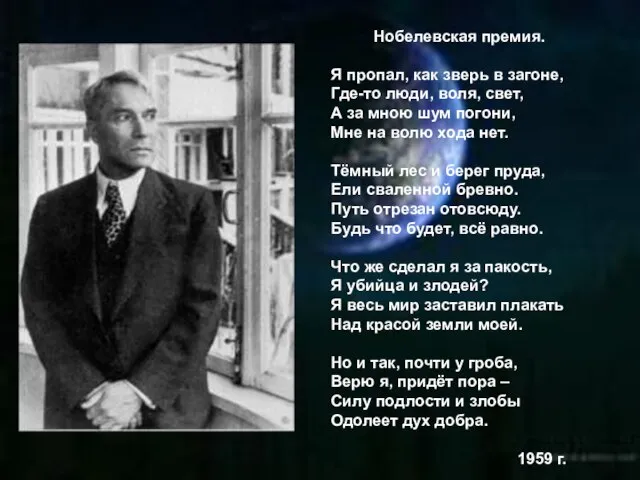 Нобелевская премия.

Я пропал, как зверь в загоне,
Где-то люди, воля, свет,
А за мною шум погони,
Мне на волю хода нет.

Тёмный лес и берег пруда,
Ели сваленной бревно.
Путь отрезан отовсюду.
Будь что будет, всё равно.

Что же сделал я за пакость,
Я убийца и злодей?
Я весь мир заставил плакать
Над красой земли моей.

Но и так, почти у гроба,
Верю я, придёт пора –
Силу подлости и злобы
Одолеет дух добра.

1959 г.